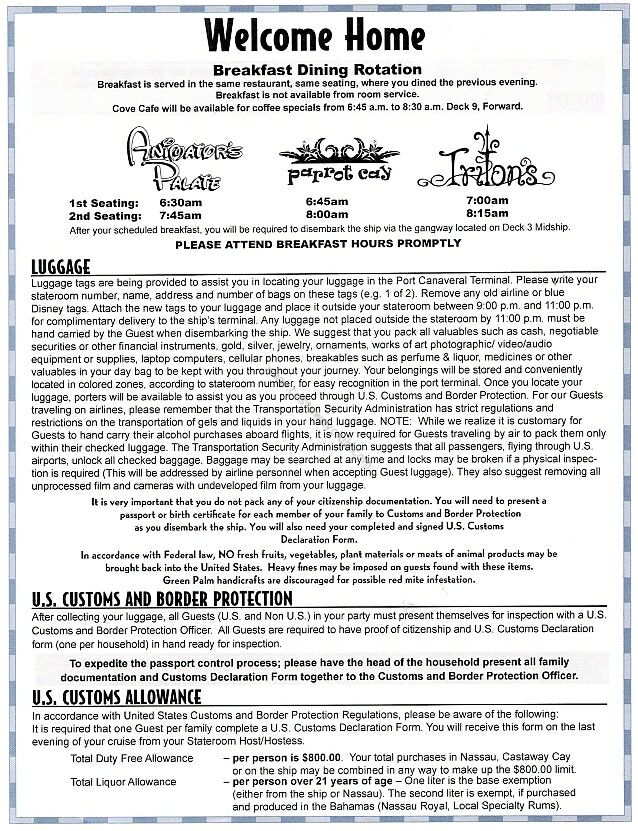 Welcome Home

Breakfast Dining Rotation

Breakfast is served in the same restaurant, same seating, where you dined the previous evening.
Breakfast is not available from room service.
Cove Cafe will be available for coffee specials from 6:45 a.m. to 8:30 a.m. Deck 9, Forward.

| | Animator's Palate | parrot cay | Triton's |
|---|---|---|---|
| 1st Seating: | 6:30am | 6:45am | 7:00am |
| 2nd Seating: | 7:45am | 8:00am | 8:15am |

After your scheduled breakfast, you will be required to disembark the ship via the gangway located on Deck 3 Midship.

PLEASE ATTEND BREAKFAST HOURS PROMPTLY

LUGGAGE

Luggage tags are being provided to assist you in locating your luggage in the Port Canaveral Terminal. Please write your stateroom number, name, address and number of bags on these tags (e.g. 1 of 2). Remove any old airline or blue Disney tags. Attach the new tags to your luggage and place it outside your stateroom between 9:00 p.m. and 11:00 p.m. for complimentary delivery to the ship's terminal. Any luggage not placed outside the stateroom by 11:00 p.m. must be hand carried by the Guest when disembarking the ship. We suggest that you pack all valuables such as cash, negotiable securities or other financial instruments, gold, silver, jewelry, ornaments, works of art photographic/ video/audio equipment or supplies, laptop computers, cellular phones, breakables such as perfume & liquor, medicines or other valuables in your day bag to be kept with you throughout your journey. Your belongings will be stored and conveniently located in colored zones, according to stateroom number, for easy recognition in the port terminal. Once you locate your luggage, porters will be available to assist you as you proceed through U.S. Customs and Border Protection. For our Guests traveling on airlines, please remember that the Transportation Security Administration has strict regulations and restrictions on the transportation of gels and liquids in your hand luggage. NOTE: While we realize it is customary for Guests to hand carry their alcohol purchases aboard flights, it is now required for Guests traveling by air to pack them only within their checked luggage. The Transportation Security Administration suggests that all passengers, flying through U.S. airports, unlock all checked baggage. Baggage may be searched at any time and locks may be broken if a physical inspection is required (This will be addressed by airline personnel when accepting Guest luggage). They also suggest removing all unprocessed film and cameras with undeveloped film from your luggage.

It is very important that you do not pack any of your citizenship documentation. You will need to present a passport or birth certificate for each member of your family to Customs and Border Protection as you disembark the ship. You will also need your completed and signed U.S. Customs Declaration Form.

In accordance with Federal law, NO fresh fruits, vegetables, plant materials or meats of animal products may be brought back into the United States. Heavy fines may be imposed on guests found with these items. Green Palm handicrafts are discouraged for possible red mite infestation.

U.S. CUSTOMS AND BORDER PROTECTION

After collecting your luggage, all Guests (U.S. and Non U.S.) in your party must present themselves for inspection with a U.S. Customs and Border Protection Officer. All Guests are required to have proof of citizenship and U.S. Customs Declaration form (one per household) in hand ready for inspection.

To expedite the passport control process; please have the head of the household present all family documentation and Customs Declaration Form together to the Customs and Border Protection Officer.

U.S. CUSTOMS ALLOWANCE

In accordance with United States Customs and Border Protection Regulations, please be aware of the following:
It is required that one Guest per family complete a U.S. Customs Declaration Form. You will receive this form on the last evening of your cruise from your Stateroom Host/Hostess.

Total Duty Free Allowance – per person is $800.00. Your total purchases in Nassau, Castaway Cay or on the ship may be combined in any way to make up the $800.00 limit.

Total Liquor Allowance – per person over 21 years of age – One liter is the base exemption (either from the ship or Nassau). The second liter is exempt, if purchased and produced in the Bahamas (Nassau Royal, Local Specialty Rums).